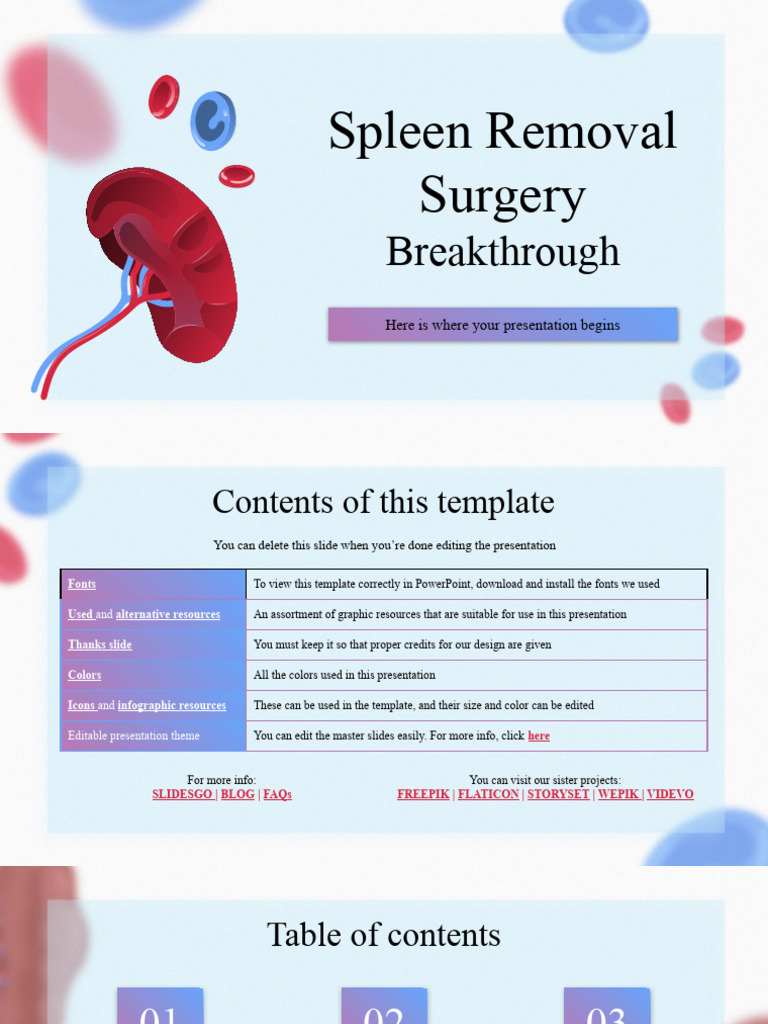 Spleen Removal Surgery Breakthrough

Here is where your presentation begins

Contents of this template

You can delete this slide when you're done editing the presentation

| Fonts | To view this template correctly in PowerPoint, download and install the fonts we used |
|---|---|
| Used and alternative resources | An assortment of graphic resources that are suitable for use in this presentation |
| Thanks slide | You must keep it so that proper credits for our design are given |
| Colors | All the colors used in this presentation |
| Icons and infographic resources | These can be used in the template, and their size and color can be edited |
| Editable presentation theme | You can edit the master slides easily. For more info, click here |

For more info:
SLIDESGO | BLOG | FAQs

You can visit our sister projects:
FREEPIK | FLATICON | STORYSET | WEPIK | VIDEVO

Table of contents

01

02

03